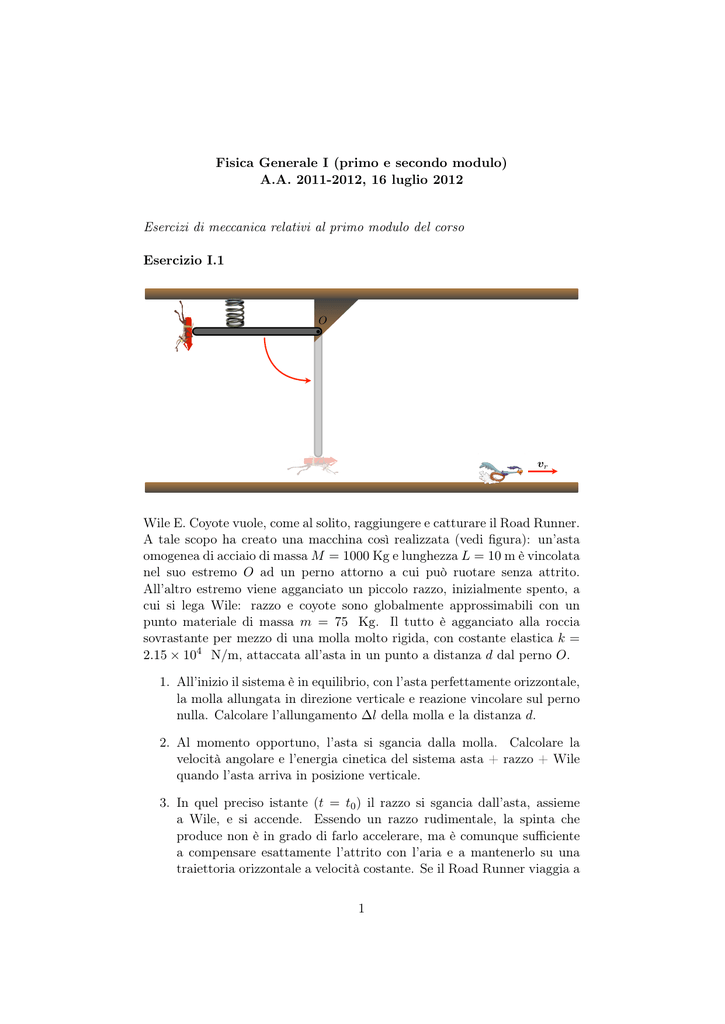 Fisica Generale I (primo e secondo modulo)
A.A. 2011-2012, 16 luglio 2012

Esercizi di meccanica relativi al primo modulo del corso

Esercizio I.1

$O$

$v_r$

Wile E. Coyote vuole, come al solito, raggiungere e catturare il Road Runner. A tale scopo ha creato una macchina così realizzata (vedi figura): un'asta omogenea di acciaio di massa $M = 1000$ Kg e lunghezza $L = 10$ m è vincolata nel suo estremo $O$ ad un perno attorno a cui può ruotare senza attrito. All'altro estremo viene agganciato un piccolo razzo, inizialmente spento, a cui si lega Wile: razzo e coyote sono globalmente approssimabili con un punto materiale di massa $m = 75$ Kg. Il tutto è agganciato alla roccia sovrastante per mezzo di una molla molto rigida, con costante elastica $k = 2.15 \times 10^4$ N/m, attaccata all'asta in un punto a distanza $d$ dal perno $O$.

1. All'inizio il sistema è in equilibrio, con l'asta perfettamente orizzontale, la molla allungata in direzione verticale e reazione vincolare sul perno nulla. Calcolare l'allungamento $\Delta l$ della molla e la distanza $d$.

2. Al momento opportuno, l'asta si sgancia dalla molla. Calcolare la velocità angolare e l'energia cinetica del sistema asta + razzo + Wile quando l'asta arriva in posizione verticale.

3. In quel preciso istante ($t = t_0$) il razzo si sgancia dall'asta, assieme a Wile, e si accende. Essendo un razzo rudimentale, la spinta che produce non è in grado di farlo accelerare, ma è comunque sufficiente a compensare esattamente l'attrito con l'aria e a mantenerlo su una traiettoria orizzontale a velocità costante. Se il Road Runner viaggia a

1